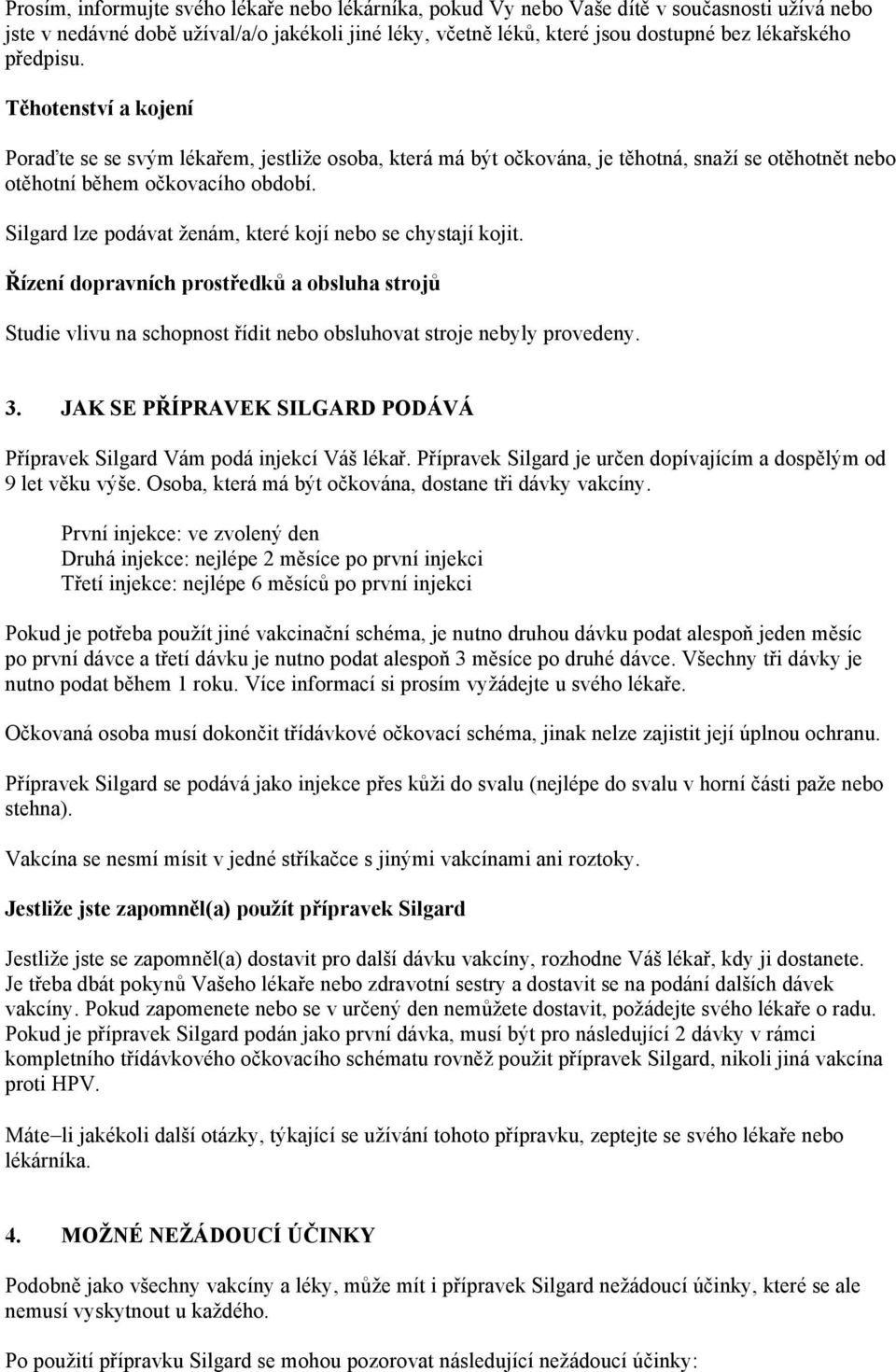 Prosím, informujte svého lékaře nebo lékárníka, pokud Vy nebo Vaše dítě v současnosti užívá nebo jste v nedávné době užíval/a/o jakékoli jiné léky, včetně léků, které jsou dostupné bez lékařského předpisu.

Těhotenství a kojení

Poraďte se se svým lékařem, jestliže osoba, která má být očkována, je těhotná, snaží se otěhotnět nebo otěhotní během očkovacího období.

Silgard lze podávat ženám, které kojí nebo se chystají kojit.

Řízení dopravních prostředků a obsluha strojů

Studie vlivu na schopnost řídit nebo obsluhovat stroje nebyly provedeny.

3. JAK SE PŘÍPRAVEK SILGARD PODÁVÁ

Přípravek Silgard Vám podá injekcí Váš lékař. Přípravek Silgard je určen dopívajícím a dospělým od 9 let věku výše. Osoba, která má být očkována, dostane tři dávky vakcíny.

První injekce: ve zvolený den
Druhá injekce: nejlépe 2 měsíce po první injekci
Třetí injekce: nejlépe 6 měsíců po první injekci

Pokud je potřeba použít jiné vakcinační schéma, je nutno druhou dávku podat alespoň jeden měsíc po první dávce a třetí dávku je nutno podat alespoň 3 měsíce po druhé dávce. Všechny tři dávky je nutno podat během 1 roku. Více informací si prosím vyžádejte u svého lékaře.

Očkovaná osoba musí dokončit třídávkové očkovací schéma, jinak nelze zajistit její úplnou ochranu.

Přípravek Silgard se podává jako injekce přes kůži do svalu (nejlépe do svalu v horní části paže nebo stehna).

Vakcína se nesmí mísit v jedné stříkačce s jinými vakcínami ani roztoky.

Jestliže jste zapomněl(a) použít přípravek Silgard

Jestliže jste se zapomněl(a) dostavit pro další dávku vakcíny, rozhodne Váš lékař, kdy ji dostanete. Je třeba dbát pokynů Vašeho lékaře nebo zdravotní sestry a dostavit se na podání dalších dávek vakcíny. Pokud zapomenete nebo se v určený den nemůžete dostavit, požádejte svého lékaře o radu. Pokud je přípravek Silgard podán jako první dávka, musí být pro následující 2 dávky v rámci kompletního třídávkového očkovacího schématu rovněž použit přípravek Silgard, nikoli jiná vakcína proti HPV.

Máte–li jakékoli další otázky, týkající se užívání tohoto přípravku, zeptejte se svého lékaře nebo lékárníka.

4. MOŽNÉ NEŽÁDOUCÍ ÚČINKY

Podobně jako všechny vakcíny a léky, může mít i přípravek Silgard nežádoucí účinky, které se ale nemusí vyskytnout u každého.

Po použití přípravku Silgard se mohou pozorovat následující nežádoucí účinky: